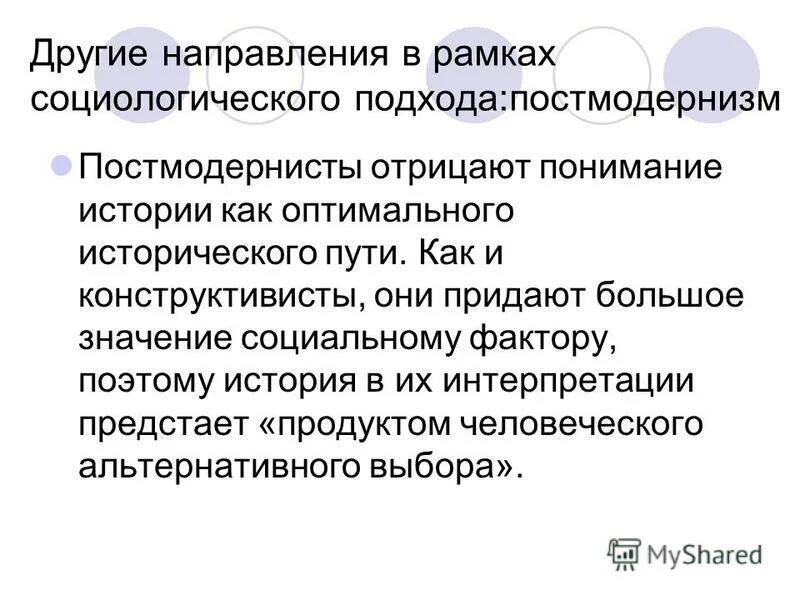 Другие направления в рамках социологического подхода:постмодернизм

Постмодернисты отрицают понимание истории как оптимального исторического пути. Как и конструктивисты, они придают большое значение социальному фактору, поэтому история в их интерпретации предстает «продуктом человеческого альтернативного выбора».

MyShared